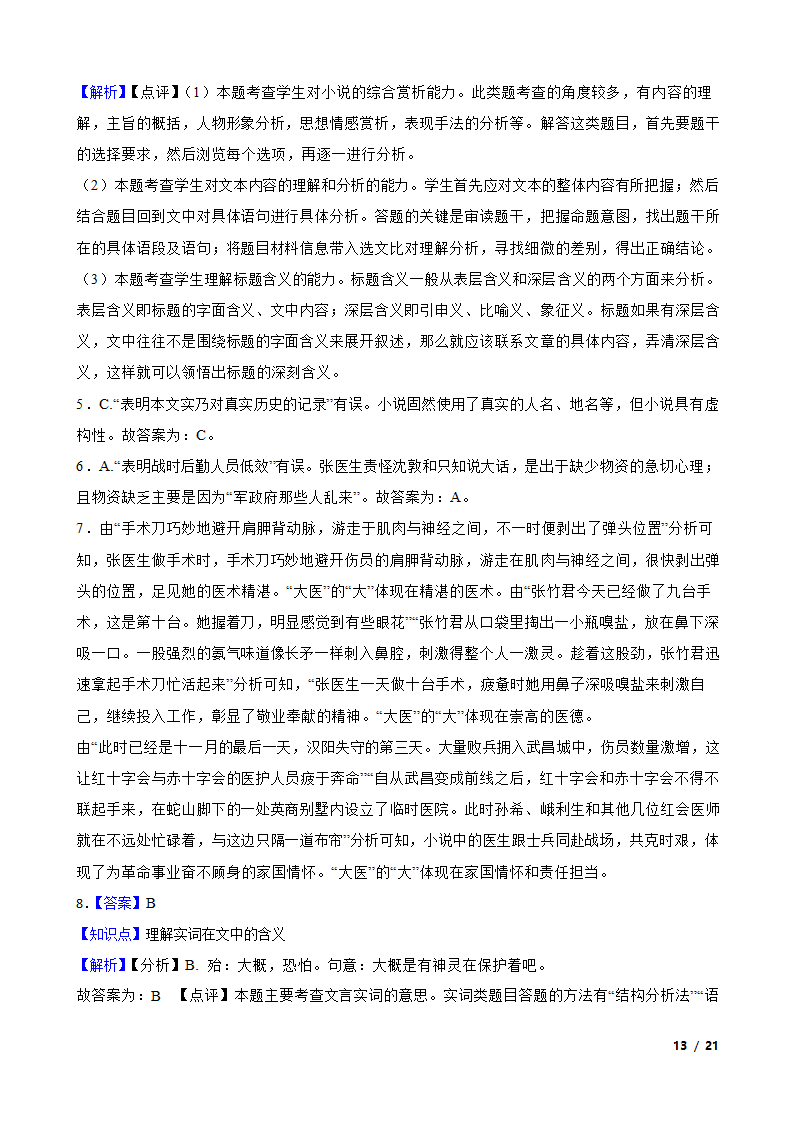 【解析】【点评】（1）本题考查学生对小说的综合赏析能力。此类题考查的角度较多，有内容的理解，主旨的概括，人物形象分析，思想情感赏析，表现手法的分析等。解答这类题目，首先要题干的选择要求，然后浏览每个选项，再逐一进行分析。
（2）本题考查学生对文本内容的理解和分析的能力。学生首先应对文本的整体内容有所把握；然后结合题目回到文中对具体语句进行具体分析。答题的关键是审读题干，把握命题意图，找出题干所在的具体语段及语句；将题目材料信息带入选文比对理解分析，寻找细微的差别，得出正确结论。
（3）本题考查学生理解标题含义的能力。标题含义一般从表层含义和深层含义的两个方面来分析。表层含义即标题的字面含义、文中内容；深层含义即引申义、比喻义、象征义。标题如果有深层含义，文中往往不是围绕标题的字面含义来展开叙述，那么就应该联系文章的具体内容，弄清深层含义，这样就可以领悟出标题的深刻含义。
5．C.“表明本文实乃对真实历史的记录”有误。小说固然使用了真实的人名、地名等，但小说具有虚构性。故答案为：C。
6．A.“表明战时后勤人员低效”有误。张医生责怪沈敦和只知说大话，是出于缺少物资的急切心理；且物资缺乏主要是因为“军政府那些人乱来”。故答案为：A。
7．由“手术刀巧妙地避开肩胛背动脉，游走于肌肉与神经之间，不一时便剥出了弹头位置”分析可知，张医生做手术时，手术刀巧妙地避开伤员的肩胛背动脉，游走在肌肉与神经之间，很快剥出弹头的位置，足见她的医术精湛。“大医”的“大”体现在精湛的医术。由“张竹君今天已经做了九台手术，这是第十台。她握着刀，明显感觉到有些眼花”“张竹君从口袋里掏出一小瓶嗅盐，放在鼻下深吸一口。一股强烈的氨气味道像长矛一样刺入鼻腔，刺激得整个人一激灵。趁着这股劲，张竹君迅速拿起手术刀忙活起来”分析可知，“张医生一天做十台手术，疲惫时她用鼻子深吸嗅盐来刺激自己，继续投入工作，彰显了敬业奉献的精神。“大医”的“大”体现在崇高的医德。
由“此时已经是十一月的最后一天，汉阳失守的第三天。大量败兵拥入武昌城中，伤员数量激增，这让红十字会与赤十字会的医护人员疲于奔命”“自从武昌变成前线之后，红十字会和赤十字会不得不联起手来，在蛇山脚下的一处英商别墅内设立了临时医院。此时孙希、峨利生和其他几位红会医师就在不远处忙碌着，与这边只隔一道布帘”分析可知，小说中的医生跟士兵同赴战场，共克时艰，体现了为革命事业奋不顾身的家国情怀。“大医”的“大”体现在家国情怀和责任担当。
8．【答案】B
【知识点】理解实词在文中的含义
【解析】【分析】B. 殆：大概，恐怕。句意：大概是有神灵在保护着吧。
故答案为：B 【点评】本题主要考查文言实词的意思。实词类题目答题的方法有“结构分析法”“语

13 / 21